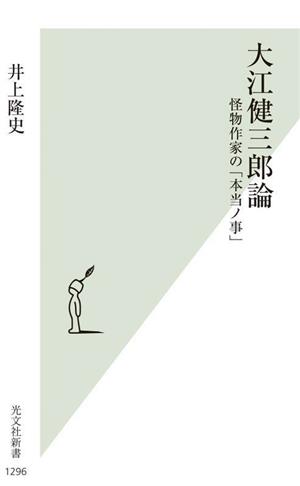 大江健三郎論

怪物作家の「本当ノ事」

井上隆史

光文社新書

1296